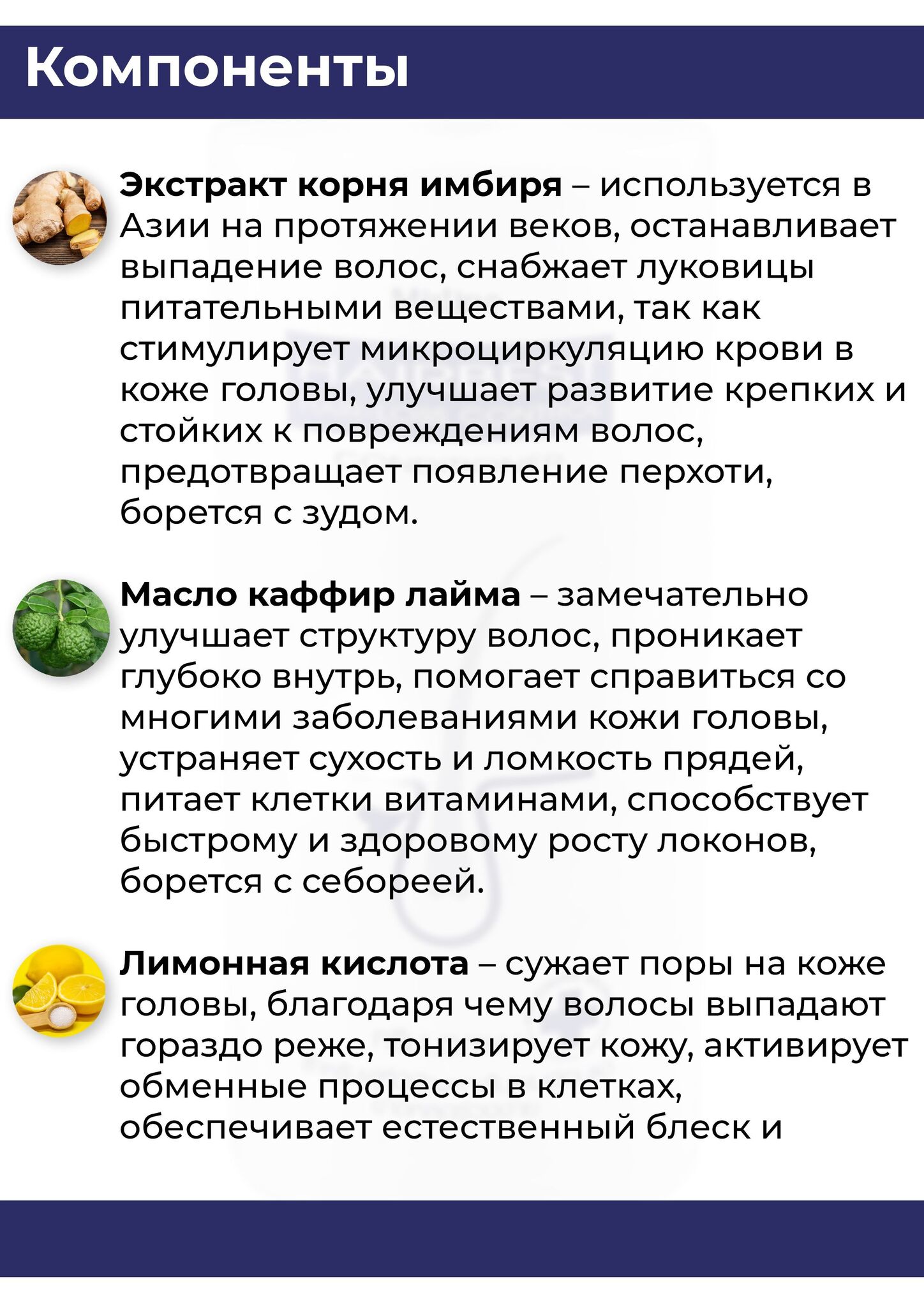 Компоненты

Экстракт корня имбиря – используется в Азии на протяжении веков, останавливает выпадение волос, снабжает луковицы питательными веществами, так как стимулирует микроциркуляцию крови в коже головы, улучшает развитие крепких и стойких к повреждениям волос, предотвращает появление перхоти, борется с зудом.

Масло каффир лайма – замечательно улучшает структуру волос, проникает глубоко внутрь, помогает справиться со многими заболеваниями кожи головы, устраняет сухость и ломкость прядей, питает клетки витаминами, способствует быстрому и здоровому росту локонов, борется с себореей.

Лимонная кислота – сужает поры на коже головы, благодаря чему волосы выпадают гораздо реже, тонизирует кожу, активирует обменные процессы в клетках, обеспечивает естественный блеск и